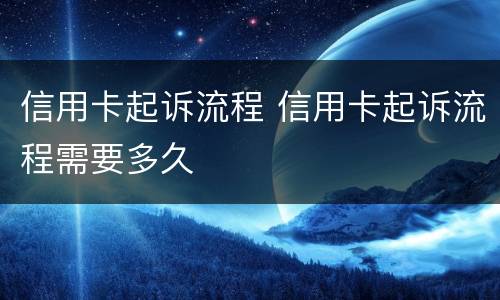 信用卡起诉流程 信用卡起诉流程需要多久